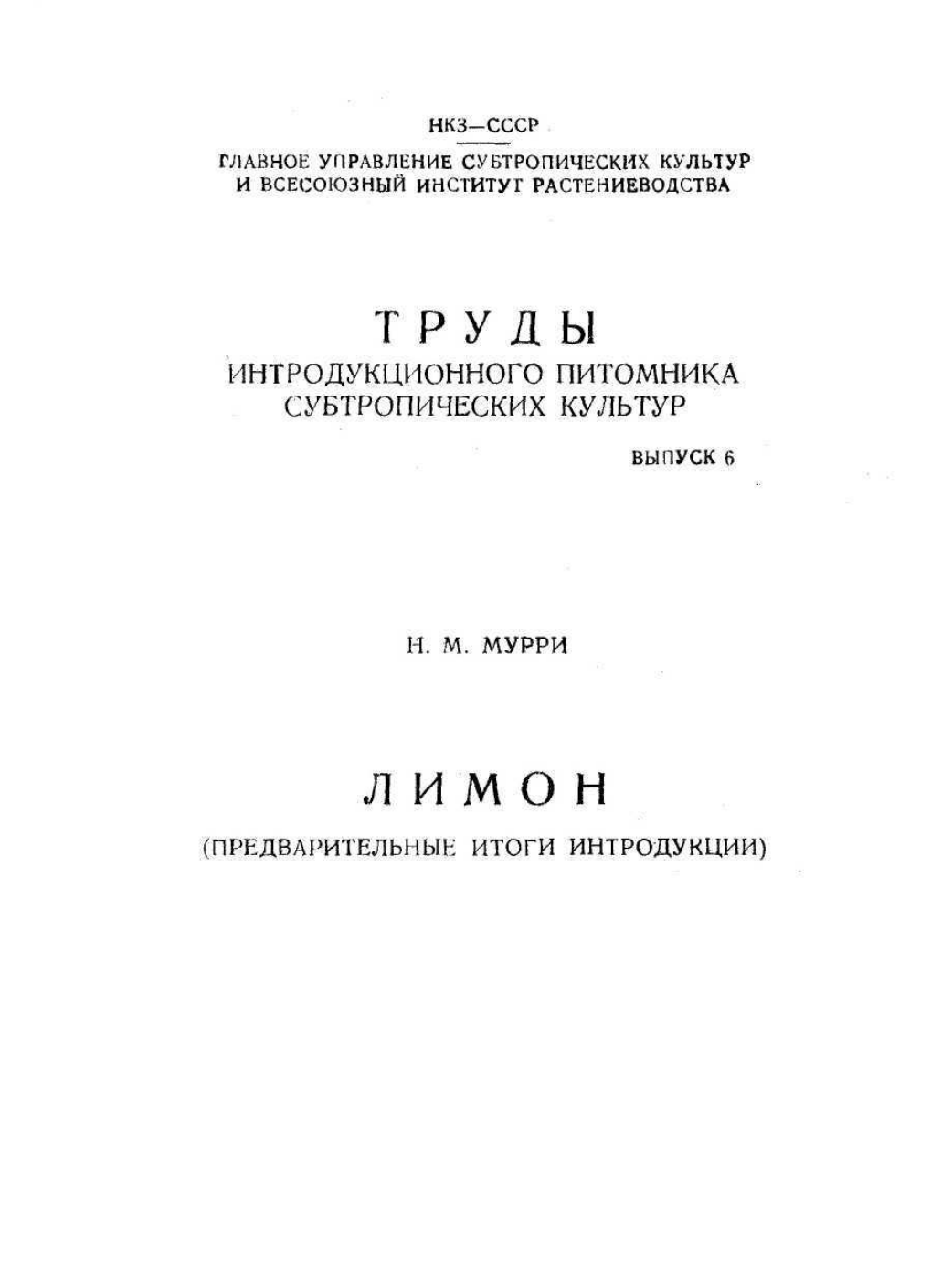 НКЗ—СССР

ГЛАВНОЕ УПРАВЛЕНИЕ СУБТРОПИЧЕСКИХ КУЛЬТУР
И ВСЕСОЮЗНЫЙ ИНСТИТУТ РАСТЕНИЕВОДСТВА

ТРУДЫ
ИНТРОДУКЦИОННОГО ПИТОМНИКА
СУБТРОПИЧЕСКИХ КУЛЬТУР

ВЫПУСК 6

Н. М. МУРРИ

ЛИМОН

(ПРЕДВАРИТЕЛЬНЫЕ ИТОГИ ИНТРОДУКЦИИ)